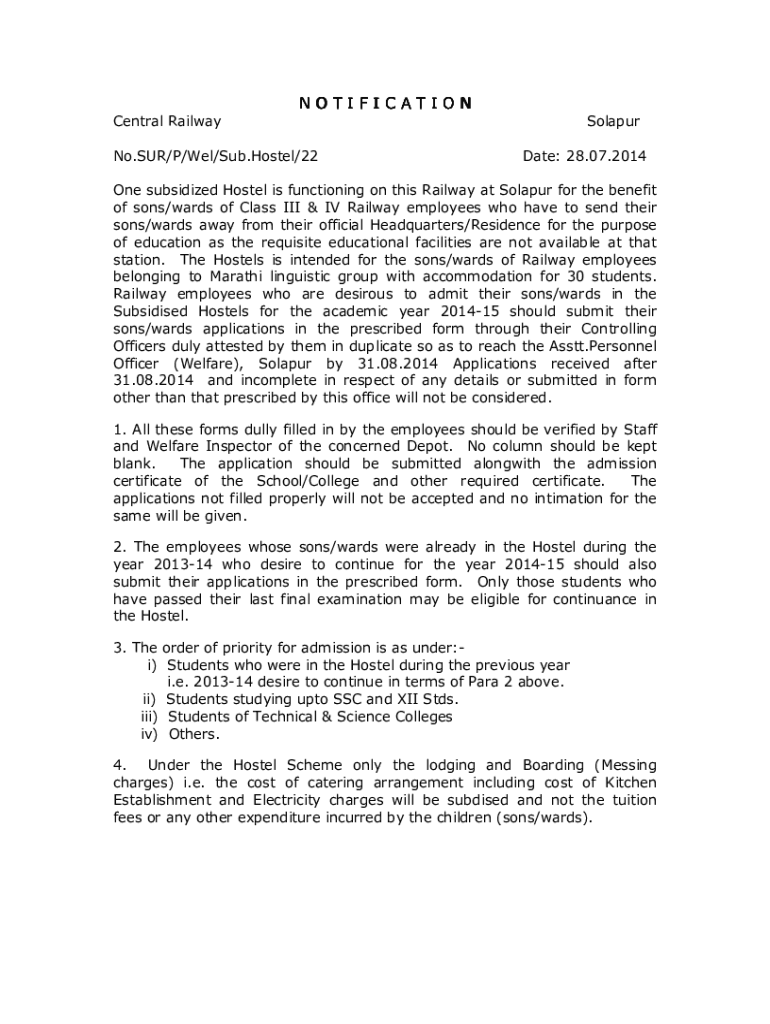 N O T I F I C A T I O N

Central Railway Solapur

No.SUR/P/Wel/Sub.Hostel/22 Date: 28.07.2014

One subsidized Hostel is functioning on this Railway at Solapur for the benefit of sons/wards of Class III & IV Railway employees who have to send their sons/wards away from their official Headquarters/Residence for the purpose of education as the requisite educational facilities are not available at that station. The Hostels is intended for the sons/wards of Railway employees belonging to Marathi linguistic group with accommodation for 30 students. Railway employees who are desirous to admit their sons/wards in the Subsidised Hostels for the academic year 2014-15 should submit their sons/wards applications in the prescribed form through their Controlling Officers duly attested by them in duplicate so as to reach the Asstt.Personnel Officer (Welfare), Solapur by 31.08.2014 Applications received after 31.08.2014 and incomplete in respect of any details or submitted in form other than that prescribed by this office will not be considered.

1. All these forms dully filled in by the employees should be verified by Staff and Welfare Inspector of the concerned Depot. No column should be kept blank. The application should be submitted alongwith the admission certificate of the School/College and other required certificate. The applications not filled properly will not be accepted and no intimation for the same will be given.

2. The employees whose sons/wards were already in the Hostel during the year 2013-14 who desire to continue for the year 2014-15 should also submit their applications in the prescribed form. Only those students who have passed their last final examination may be eligible for continuance in the Hostel.

3. The order of priority for admission is as under:-
i) Students who were in the Hostel during the previous year i.e. 2013-14 desire to continue in terms of Para 2 above.
ii) Students studying upto SSC and XII Stds.
iii) Students of Technical & Science Colleges
iv) Others.

4. Under the Hostel Scheme only the lodging and Boarding (Messing charges) i.e. the cost of catering arrangement including cost of Kitchen Establishment and Electricity charges will be subdised and not the tuition fees or any other expenditure incurred by the children (sons/wards).